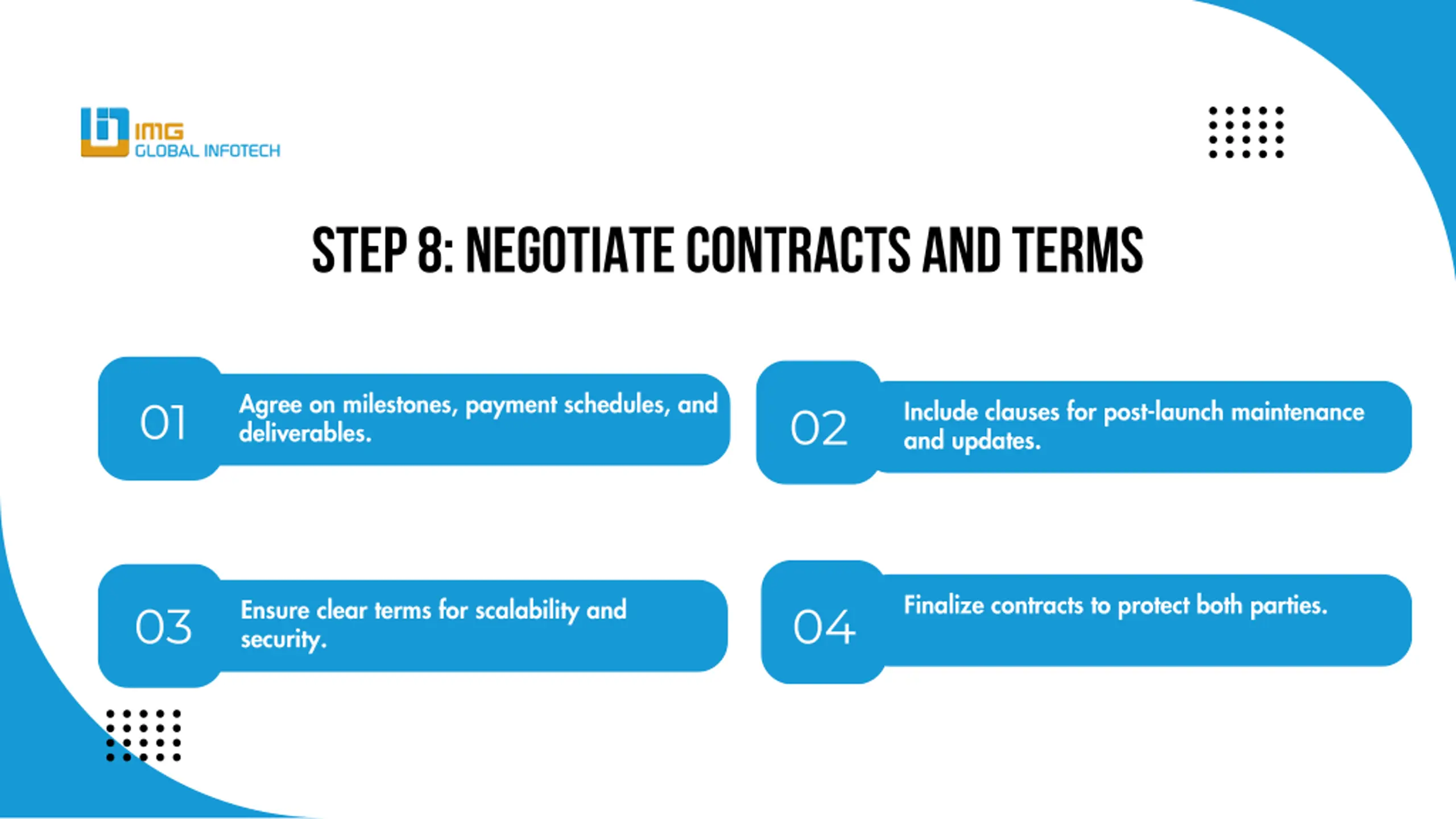 IMG
GLOBAL INFOTECH

STEP 8: NEGOTIATE CONTRACTS AND TERMS

01

Agree on milestones, payment schedules, and deliverables.

02

Include clauses for post-launch maintenance and updates.

03

Ensure clear terms for scalability and security.

04

Finalize contracts to protect both parties.